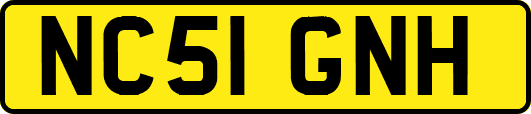 NC51 GNH